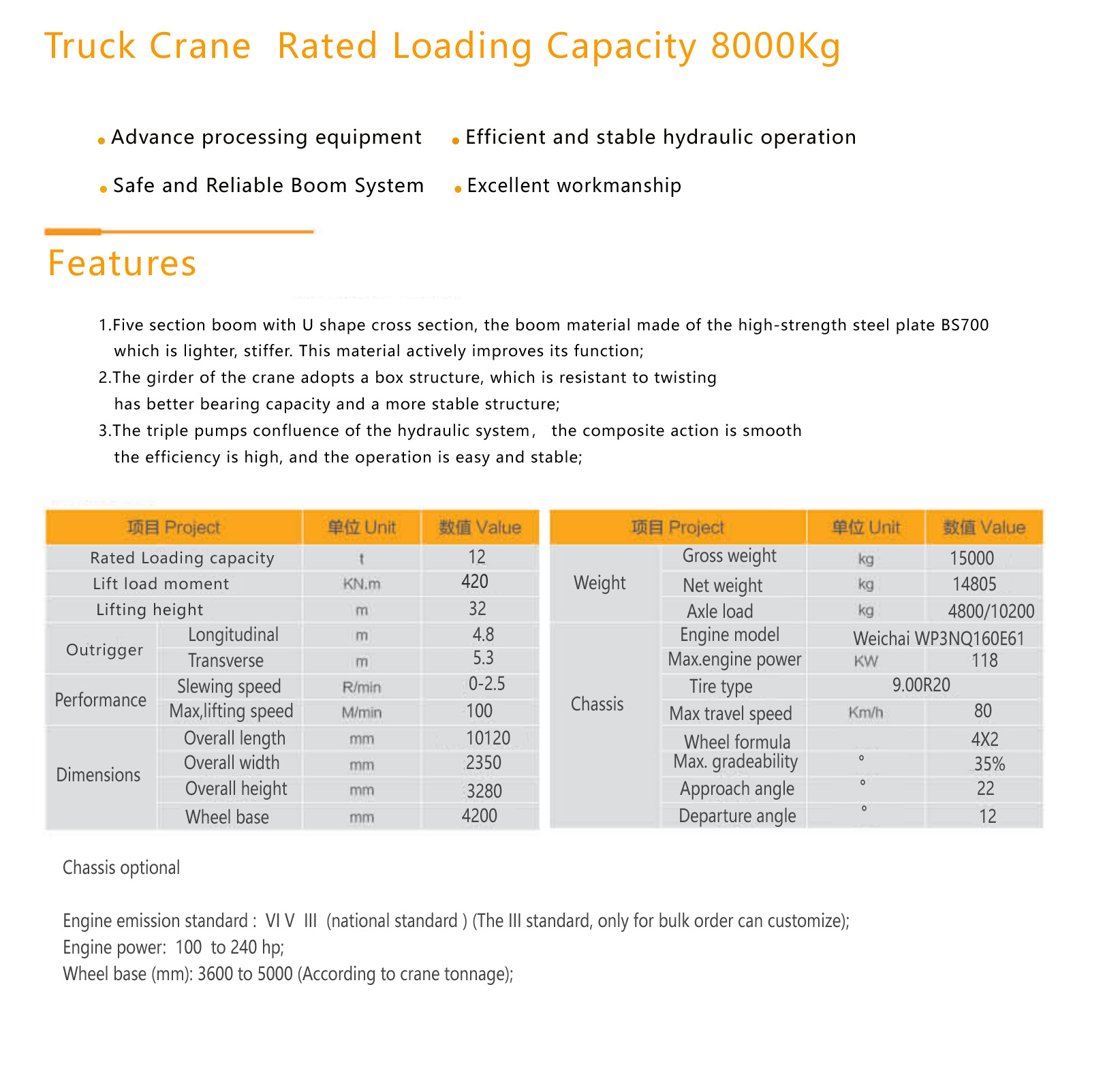 Truck Crane  Rated Loading Capacity 8000Kg

• Advance processing equipment
• Efficient and stable hydraulic operation
• Safe and Reliable Boom System
• Excellent workmanship

Features

1.Five section boom with U shape cross section, the boom material made of the high-strength steel plate BS700 which is lighter, stiffer. This material actively improves its function;
2.The girder of the crane adopts a box structure, which is resistant to twisting has better bearing capacity and a more stable structure;
3.The triple pumps confluence of the hydraulic system， the composite action is smooth the efficiency is high, and the operation is easy and stable;

| 项目 Project | | 单位 Unit | 数值 Value |
|---|---|---|---|
| Rated Loading capacity | | t | 12 |
| Lift load moment | | KN.m | 420 |
| Lifting height | | m | 32 |
| Outrigger | Longitudinal | m | 4.8 |
| | Transverse | m | 5.3 |
| Performance | Slewing speed | R/min | 0-2.5 |
| | Max,lifting speed | M/min | 100 |
| Dimensions | Overall length | mm | 10120 |
| | Overall width | mm | 2350 |
| | Overall height | mm | 3280 |
| | Wheel base | mm | 4200 |

| 项目 Project | | 单位 Unit | 数值 Value |
|---|---|---|---|
| Weight | Gross weight | kg | 15000 |
| | Net weight | kg | 14805 |
| | Axle load | kg | 4800/10200 |
| Chassis | Engine model | Weichai WP3NQ160E61 | |
| | Max.engine power | KW | 118 |
| | Tire type | 9.00R20 | |
| | Max travel speed | Km/h | 80 |
| | Wheel formula | | 4X2 |
| | Max. gradeability | ° | 35% |
| | Approach angle | ° | 22 |
| | Departure angle | ° | 12 |

Chassis optional

Engine emission standard :  VI V  III  (national standard ) (The III standard, only for bulk order can customize);
Engine power:  100  to 240 hp;
Wheel base (mm): 3600 to 5000 (According to crane tonnage);